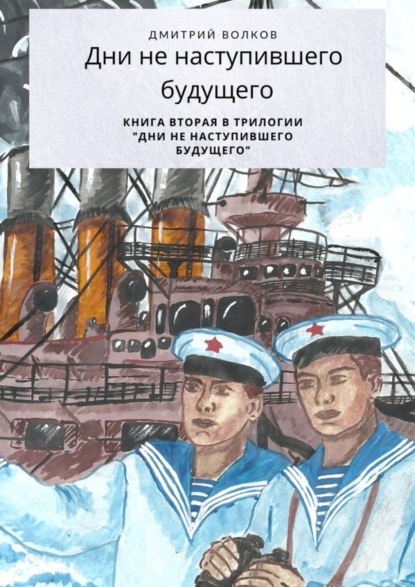 ДМИТРИЙ ВОЛКОВ

Дни не наступившего будущего

КНИГА ВТОРАЯ В ТРИЛОГИИ "ДНИ НЕ НАСТУПИВШЕГО БУДУЩЕГО"